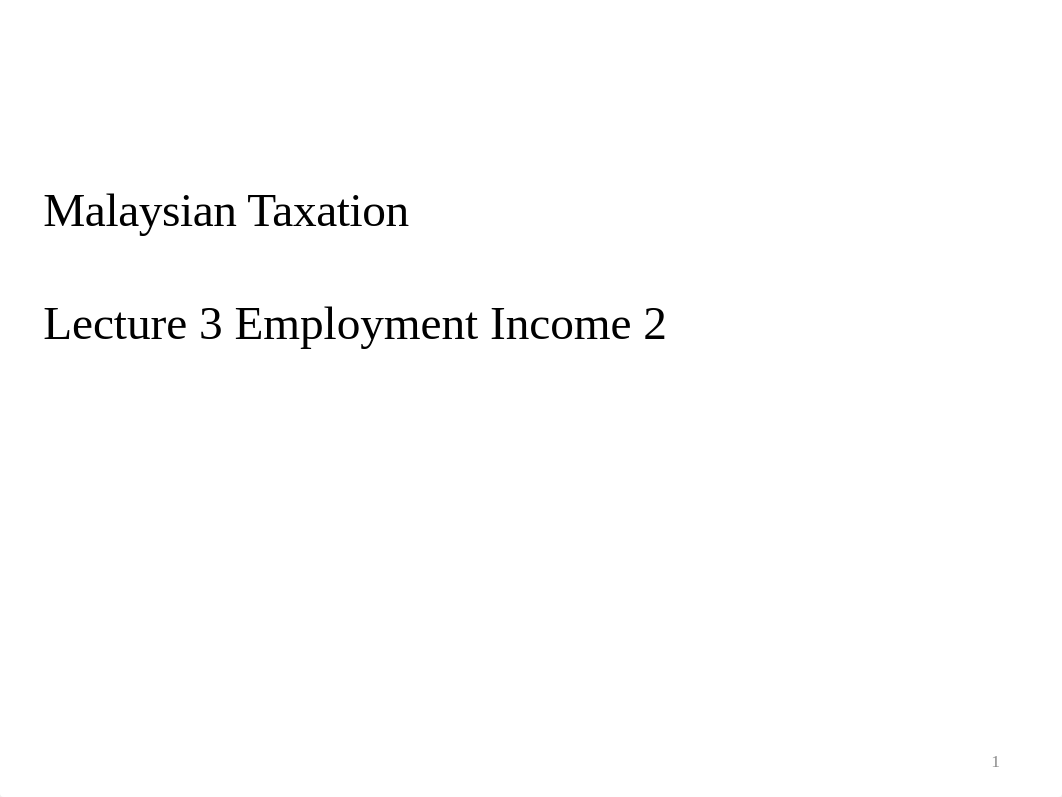 Malaysian Taxation

Lecture 3 Employment Income 2

1